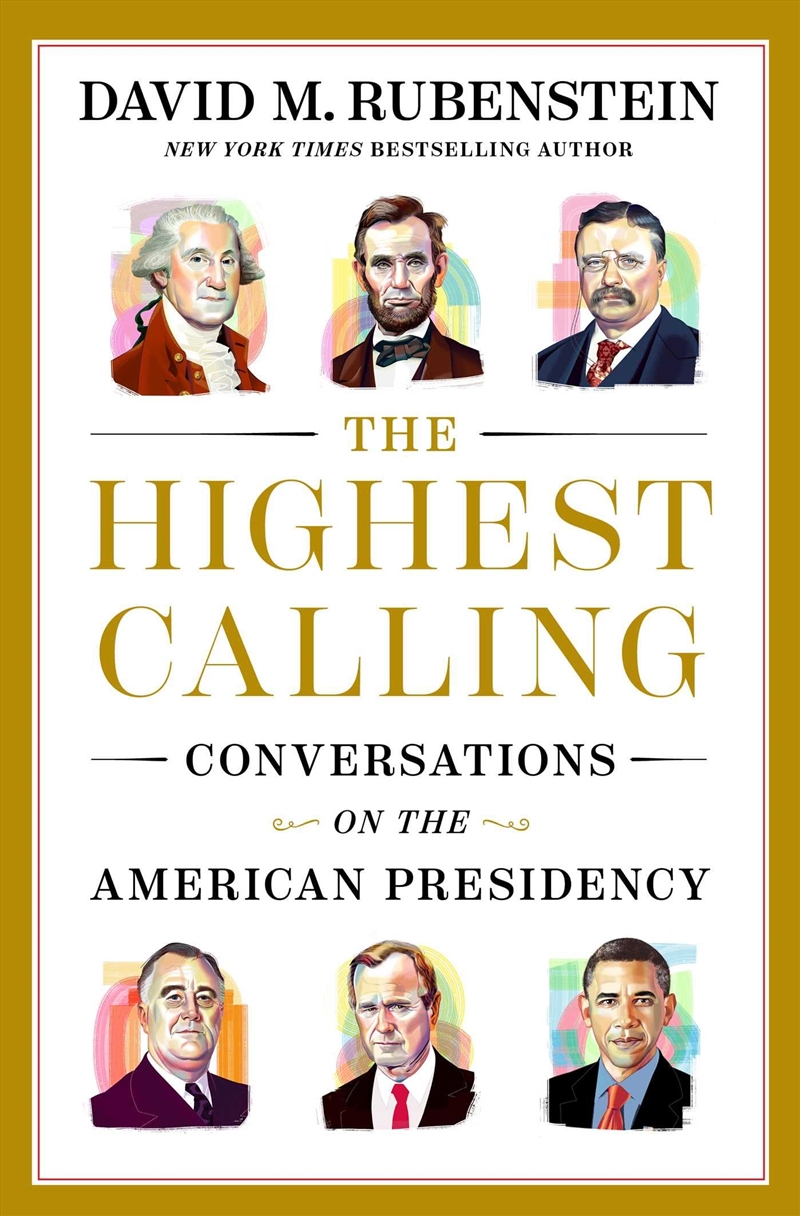 DAVID M. RUBENSTEIN

NEW YORK TIMES BESTSELLING AUTHOR

THE HIGHEST CALLING

CONVERSATIONS ON THE AMERICAN PRESIDENCY